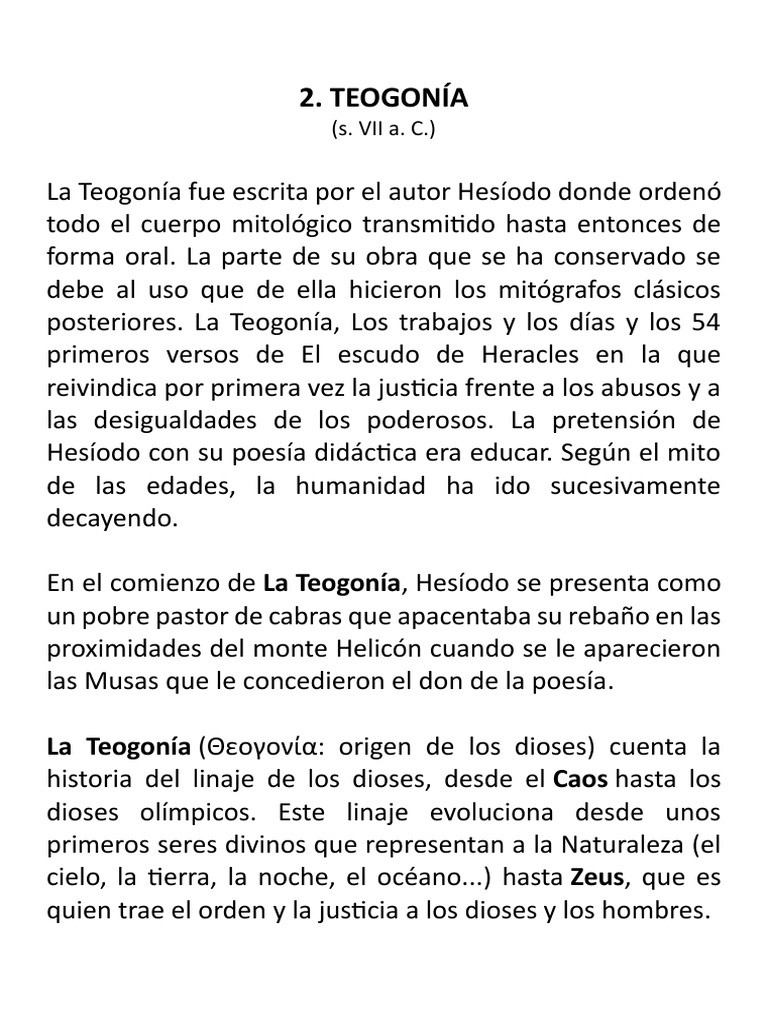 2. TEOGONÍA
(s. VII a. C.)

La Teogonía fue escrita por el autor Hesíodo donde ordenó todo el cuerpo mitológico transmitido hasta entonces de forma oral. La parte de su obra que se ha conservado se debe al uso que de ella hicieron los mitógrafos clásicos posteriores. La Teogonía, Los trabajos y los días y los 54 primeros versos de El escudo de Heracles en la que reivindica por primera vez la justicia frente a los abusos y a las desigualdades de los poderosos. La pretensión de Hesíodo con su poesía didáctica era educar. Según el mito de las edades, la humanidad ha ido sucesivamente decayendo.

En el comienzo de La Teogonía, Hesíodo se presenta como un pobre pastor de cabras que apacentaba su rebaño en las proximidades del monte Helicón cuando se le aparecieron las Musas que le concedieron el don de la poesía.

La Teogonía (Θεογονία: origen de los dioses) cuenta la historia del linaje de los dioses, desde el Caos hasta los dioses olímpicos. Este linaje evoluciona desde unos primeros seres divinos que representan a la Naturaleza (el cielo, la tierra, la noche, el océano...) hasta Zeus, que es quien trae el orden y la justicia a los dioses y los hombres.